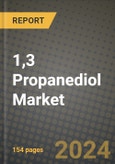 REPORT

1,3 Propanediol Market

154 pages

2024